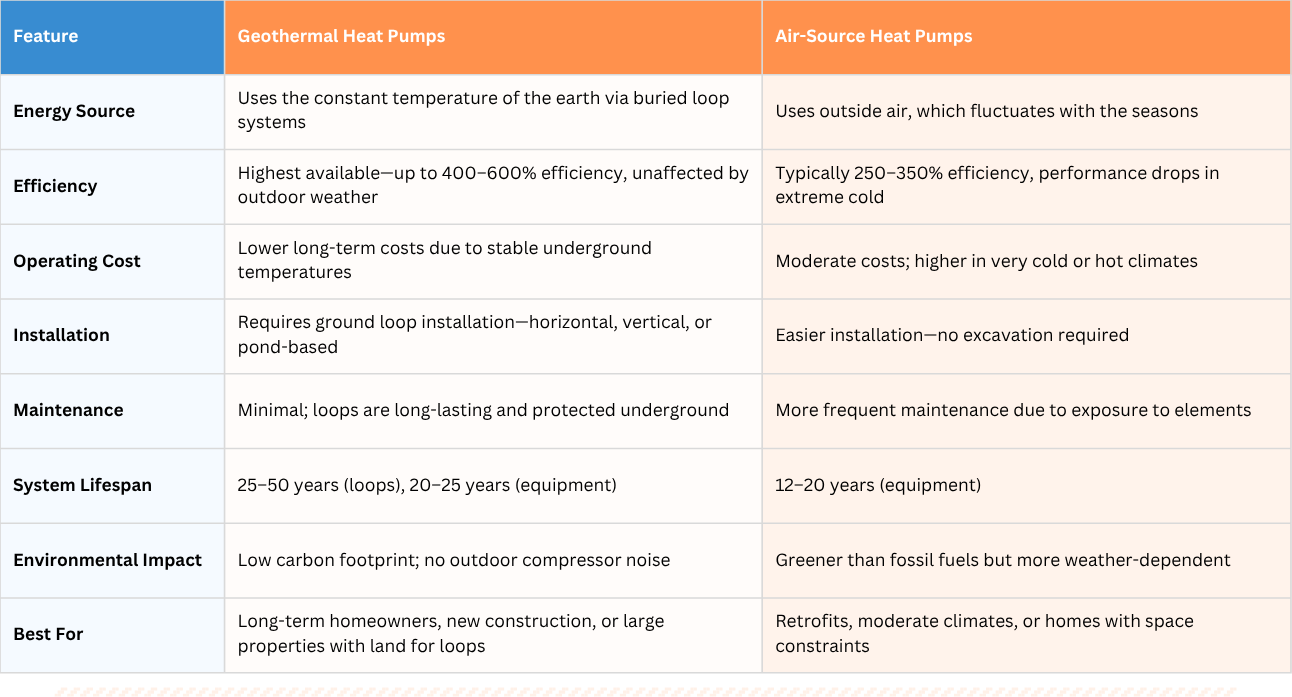 | Feature | Geothermal Heat Pumps | Air-Source Heat Pumps |
|---|---|---|
| Energy Source | Uses the constant temperature of the earth via buried loop systems | Uses outside air, which fluctuates with the seasons |
| Efficiency | Highest available—up to 400–600% efficiency, unaffected by outdoor weather | Typically 250–350% efficiency, performance drops in extreme cold |
| Operating Cost | Lower long-term costs due to stable underground temperatures | Moderate costs; higher in very cold or hot climates |
| Installation | Requires ground loop installation—horizontal, vertical, or pond-based | Easier installation—no excavation required |
| Maintenance | Minimal; loops are long-lasting and protected underground | More frequent maintenance due to exposure to elements |
| System Lifespan | 25–50 years (loops), 20–25 years (equipment) | 12–20 years (equipment) |
| Environmental Impact | Low carbon footprint; no outdoor compressor noise | Greener than fossil fuels but more weather-dependent |
| Best For | Long-term homeowners, new construction, or large properties with land for loops | Retrofits, moderate climates, or homes with space constraints |